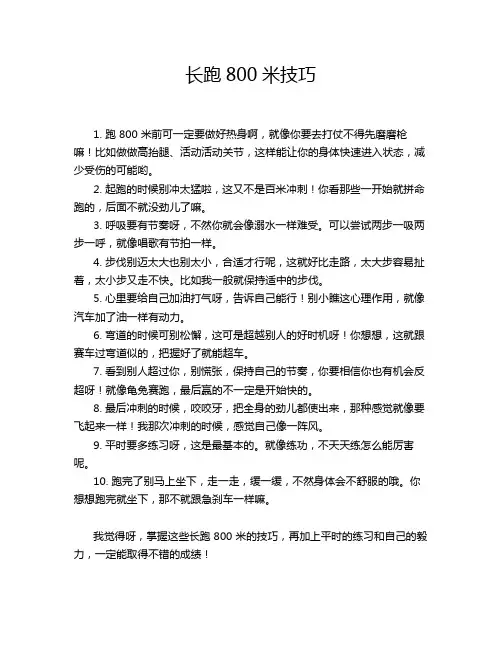 长跑 800 米技巧

1. 跑 800 米前可一定要做好热身啊，就像你要去打仗不得先磨磨枪嘛！比如做做高抬腿、活动活动关节，这样能让你的身体快速进入状态，减少受伤的可能哟。

2. 起跑的时候别冲太猛啦，这又不是百米冲刺！你看那些一开始就拼命跑的，后面不就没劲儿了嘛。

3. 呼吸要有节奏呀，不然你就会像溺水一样难受。可以尝试两步一吸两步一呼，就像唱歌有节拍一样。

4. 步伐别迈太大也别太小，合适才行呢，这就好比走路，太大步容易扯着，太小步又走不快。比如我一般就保持适中的步伐。

5. 心里要给自己加油打气呀，告诉自己能行！别小瞧这心理作用，就像汽车加了油一样有动力。

6. 弯道的时候可别松懈，这可是超越别人的好时机呀！你想想，这就跟赛车过弯道似的，把握好了就能超车。

7. 看到别人超过你，别慌张，保持自己的节奏，你要相信你也有机会反超呀！就像龟兔赛跑，最后赢的不一定是开始快的。

8. 最后冲刺的时候，咬咬牙，把全身的劲儿都使出来，那种感觉就像要飞起来一样！我那次冲刺的时候，感觉自己像一阵风。

9. 平时要多练习呀，这是最基本的。就像练功，不天天练怎么能厉害呢。

10. 跑完了别马上坐下，走一走，缓一缓，不然身体会不舒服的哦。你想想跑完就坐下，那不就跟急刹车一样嘛。

我觉得呀，掌握这些长跑 800 米的技巧，再加上平时的练习和自己的毅力，一定能取得不错的成绩！